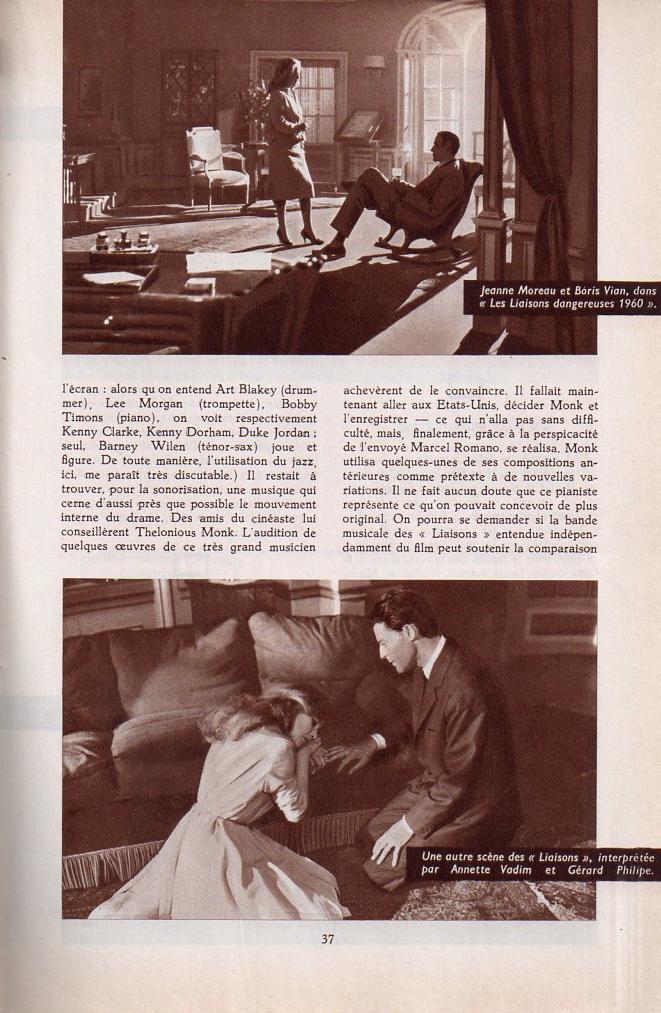 Jeanne Moreau et Boris Vian, dans « Les Liaisons dangereuses 1960 ».

l'écran : alors qu'on entend Art Blakey (drummer), Lee Morgan (trompette), Bobby Timons (piano), on voit respectivement Kenny Clarke, Kenny Dorham, Duke Jordan ; seul, Barney Wilen (ténor-sax) joue et figure. De toute manière, l'utilisation du jazz, ici, me paraît très discutable.) Il restait à trouver, pour la sonorisation, une musique qui cerne d'aussi près que possible le mouvement interne du drame. Des amis du cinéaste lui conseillèrent Thelonious Monk. L'audition de quelques œuvres de ce très grand musicien

achevèrent de le convaincre. Il fallait maintenant aller aux Etats-Unis, décider Monk et l'enregistrer — ce qui n'alla pas sans difficulté, mais, finalement, grâce à la perspicacité de l'envoyé Marcel Romano, se réalisa. Monk utilisa quelques-unes de ses compositions antérieures comme prétexte à de nouvelles variations. Il ne fait aucun doute que ce pianiste représente ce qu'on pouvait concevoir de plus original. On pourra se demander si la bande musicale des « Liaisons » entendue indépendamment du film peut soutenir la comparaison

Une autre scène des « Liaisons », interprétée par Annette Vadim et Gérard Philipe.

37